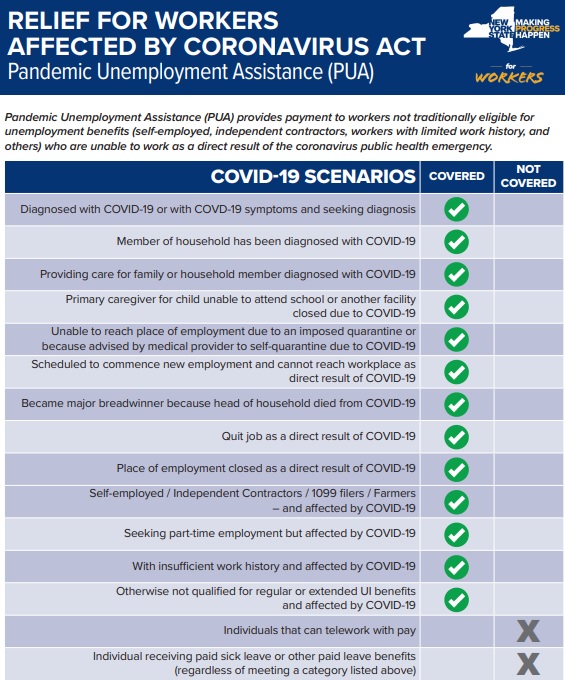 RELIEF FOR WORKERS AFFECTED BY CORONAVIRUS ACT
Pandemic Unemployment Assistance (PUA)

NEW YORK STATE MAKING PROGRESS HAPPEN
for WORKERS

Pandemic Unemployment Assistance (PUA) provides payment to workers not traditionally eligible for unemployment benefits (self-employed, independent contractors, workers with limited work history, and others) who are unable to work as a direct result of the coronavirus public health emergency.

| COVID-19 SCENARIOS | COVERED | NOT COVERED |
|---|---|---|
| Diagnosed with COVID-19 or with COVD-19 symptoms and seeking diagnosis | ✓ | |
| Member of household has been diagnosed with COVID-19 | ✓ | |
| Providing care for family or household member diagnosed with COVID-19 | ✓ | |
| Primary caregiver for child unable to attend school or another facility closed due to COVID-19 | ✓ | |
| Unable to reach place of employment due to an imposed quarantine or because advised by medical provider to self-quarantine due to COVID-19 | ✓ | |
| Scheduled to commence new employment and cannot reach workplace as direct result of COVID-19 | ✓ | |
| Became major breadwinner because head of household died from COVID-19 | ✓ | |
| Quit job as a direct result of COVID-19 | ✓ | |
| Place of employment closed as a direct result of COVID-19 | ✓ | |
| Self-employed / Independent Contractors / 1099 filers / Farmers – and affected by COVID-19 | ✓ | |
| Seeking part-time employment but affected by COVID-19 | ✓ | |
| With insufficient work history and affected by COVID-19 | ✓ | |
| Otherwise not qualified for regular or extended UI benefits and affected by COVID-19 | ✓ | |
| Individuals that can telework with pay | | X |
| Individual receiving paid sick leave or other paid leave benefits (regardless of meeting a category listed above) | | X |